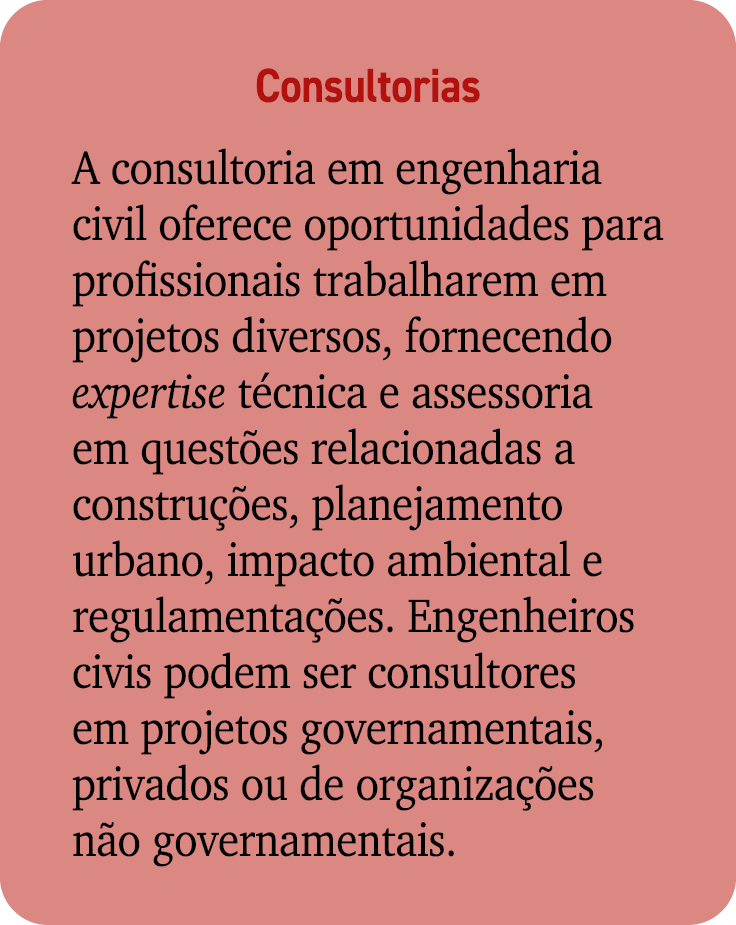 Consultorias

A consultoria em engenharia civil oferece oportunidades para profissionais trabalharem em projetos diversos, fornecendo expertise técnica e assessoria em questões relacionadas a construções, planejamento urbano, impacto ambiental e regulamentações. Engenheiros civis podem ser consultores em projetos governamentais, privados ou de organizações não governamentais.